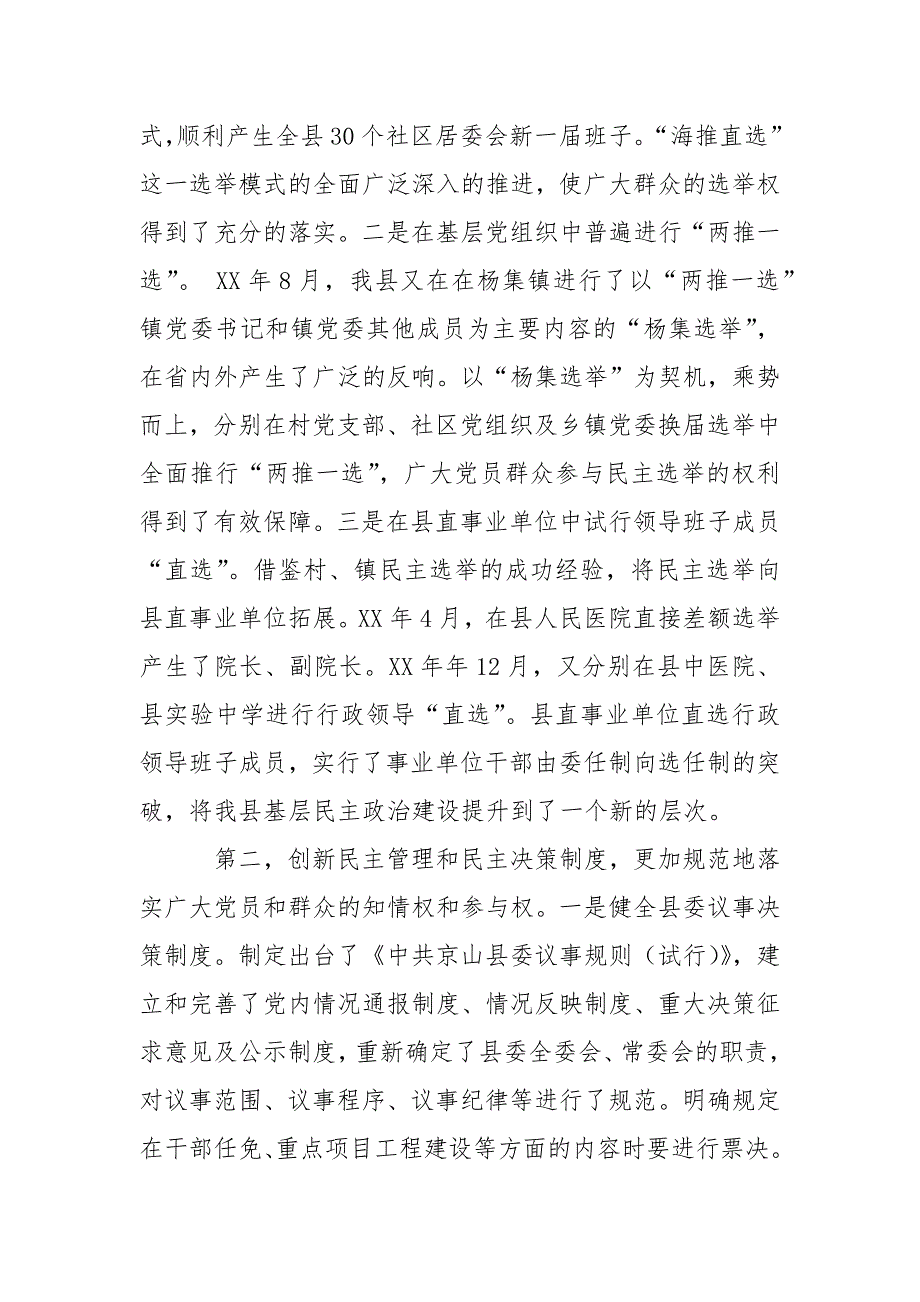 式,顺利产生全县30个社区居委会新一届班子。“海推直选”这一选举模式的全面广泛深入的推进，使广大群众的选举权得到了充分的落实。二是在基层党组织中普遍进行“两推一选”。 XX年8月，我县又在在杨集镇进行了以“两推一选”镇党委书记和镇党委其他成员为主要内容的“杨集选举”，在省内外产生了广泛的反响。以“杨集选举”为契机，乘势而上，分别在村党支部、社区党组织及乡镇党委换届选举中全面推行“两推一选”，广大党员群众参与民主选举的权利得到了有效保障。三是在县直事业单位中试行领导班子成员“直选”。借鉴村、镇民主选举的成功经验，将民主选举向县直事业单位拓展。XX年4月，在县人民医院直接差额选举产生了院长、副院长。XX年年12月，又分别在县中医院、县实验中学进行行政领导“直选”。县直事业单位直选行政领导班子成员，实行了事业单位干部由委任制向选任制的突破，将我县基层民主政治建设提升到了一个新的层次。

第二，创新民主管理和民主决策制度，更加规范地落实广大党员和群众的知情权和参与权。一是健全县委议事决策制度。制定出台了《中共京山县委议事规则（试行）》，建立和完善了党内情况通报制度、情况反映制度、重大决策征求意见及公示制度，重新确定了县委全委会、常委会的职责，对议事范围、议事程序、议事纪律等进行了规范。明确规定在干部任免、重点项目工程建设等方面的内容时要进行票决。